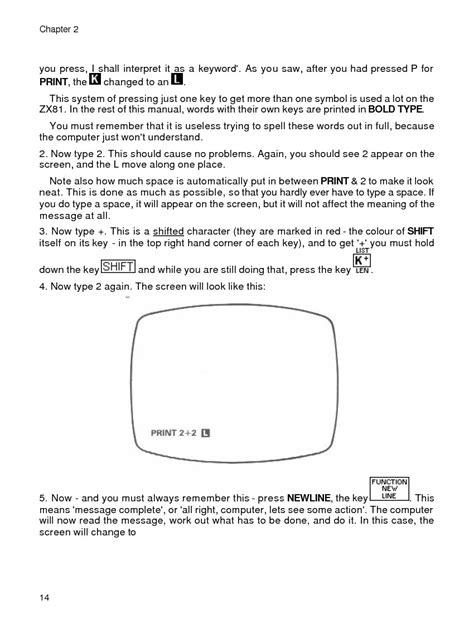 Chapter 2

you press, I shall interpret it as a keyword'. As you saw, after you had pressed P for PRINT, the K changed to an L.

This system of pressing just one key to get more than one symbol is used a lot on the ZX81. In the rest of this manual, words with their own keys are printed in BOLD TYPE.

You must remember that it is useless trying to spell these words out in full, because the computer just won't understand.

2. Now type 2. This should cause no problems. Again, you should see 2 appear on the screen, and the L move along one place.

Note also how much space is automatically put in between PRINT & 2 to make it look neat. This is done as much as possible, so that you hardly ever have to type a space. If you do type a space, it will appear on the screen, but it will not affect the meaning of the message at all.

3. Now type +. This is a shifted character (they are marked in red - the colour of SHIFT itself on its key - in the top right hand corner of each key), and to get '+' you must hold down the key SHIFT and while you are still doing that, press the key LIST K + LEN.

4. Now type 2 again. The screen will look like this:

PRINT 2+2 L

5. Now - and you must always remember this - press NEWLINE, the key FUNCTION NEW LINE. This means 'message complete', or 'all right, computer, lets see some action'. The computer will now read the message, work out what has to be done, and do it. In this case, the screen will change to

14